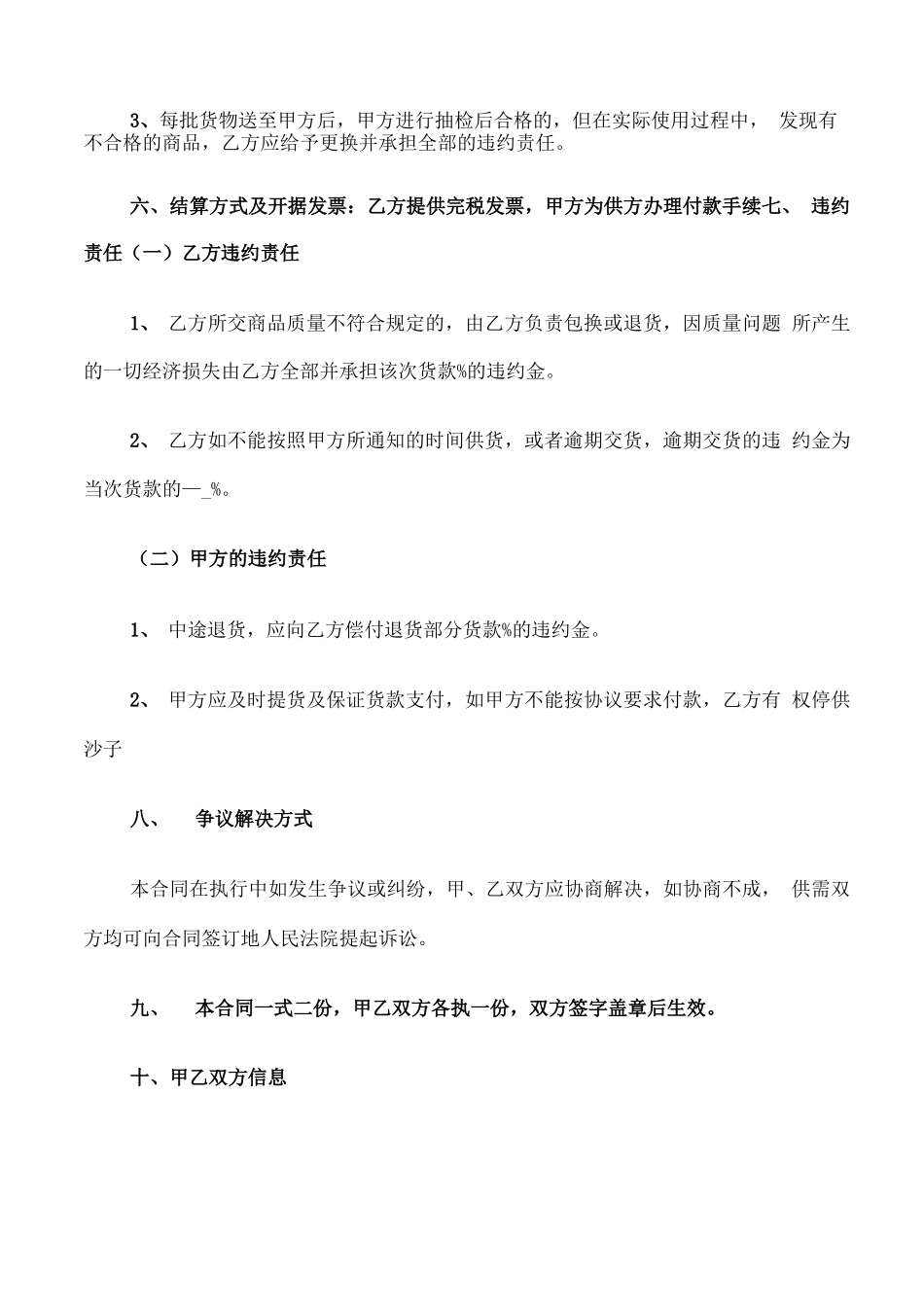 3、每批货物送至甲方后，甲方进行抽检后合格的，但在实际使用过程中， 发现有不合格的商品，乙方应给予更换并承担全部的违约责任。

六、结算方式及开据发票：乙方提供完税发票，甲方为供方办理付款手续七、 违约责任（一）乙方违约责任

1、 乙方所交商品质量不符合规定的，由乙方负责包换或退货，因质量问题 所产生的一切经济损失由乙方全部并承担该次货款%的违约金。

2、 乙方如不能按照甲方所通知的时间供货，或者逾期交货，逾期交货的违 约金为当次货款的—_%。

（二）甲方的违约责任

1、 中途退货，应向乙方偿付退货部分货款%的违约金。

2、 甲方应及时提货及保证货款支付，如甲方不能按协议要求付款，乙方有 权停供沙子

八、 争议解决方式

本合同在执行中如发生争议或纠纷，甲、乙双方应协商解决，如协商不成， 供需双方均可向合同签订地人民法院提起诉讼。

九、 本合同一式二份，甲乙双方各执一份，双方签字盖章后生效。

十、甲乙双方信息